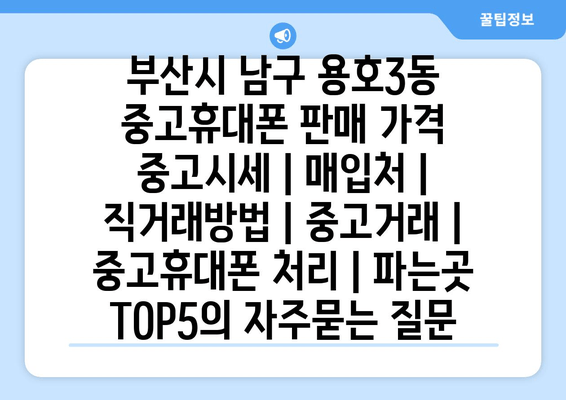 꿀팁정보

부산시 남구 용호3동 중고휴대폰 판매 가격 중고시세 | 매입처 | 직거래방법 | 중고거래 | 중고휴대폰 처리 | 파는곳 TOP5의 자주묻는 질문